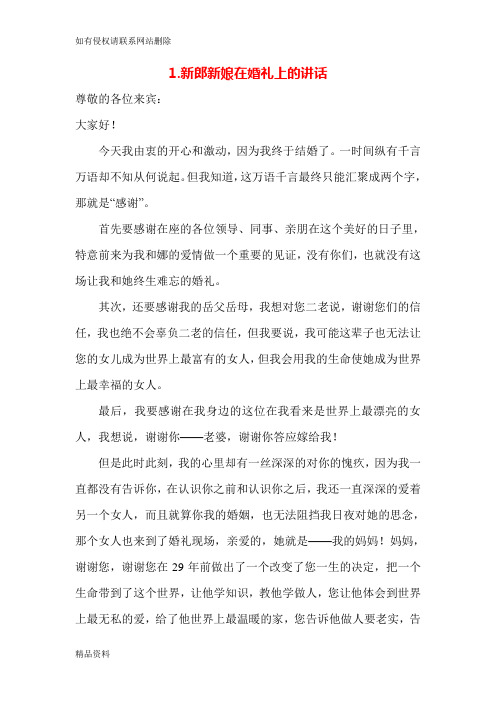 如有侵权请联系网站删除

1.新郎新娘在婚礼上的讲话

尊敬的各位来宾：

大家好！

今天我由衷的开心和激动，因为我终于结婚了。一时间纵有千言万语却不知从何说起。但我知道，这万语千言最终只能汇聚成两个字，那就是“感谢”。

首先要感谢在座的各位领导、同事、亲朋在这个美好的日子里，特意前来为我和娜的爱情做一个重要的见证，没有你们，也就没有这场让我和她终生难忘的婚礼。

其次，还要感谢我的岳父岳母，我想对您二老说，谢谢您们的信任，我也绝不会辜负二老的信任，但我要说，我可能这辈子也无法让您的女儿成为世界上最富有的女人，但我会用我的生命使她成为世界上最幸福的女人。

最后，我要感谢在我身边的这位在我看来是世界上最漂亮的女人，我想说，谢谢你——老婆，谢谢你答应嫁给我！

但是此时此刻，我的心里却有一丝深深的对你的愧疚，因为我一直都没有告诉你，在认识你之前和认识你之后，我还一直深深的爱着另一个女人，而且就算你我的婚姻，也无法阻挡我日夜对她的思念，那个女人也来到了婚礼现场，亲爱的，她就是——我的妈妈！妈妈，谢谢您，谢谢您在 29 年前做出了一个改变了您一生的决定，把一个生命带到了这个世界，让他学知识，教他学做人，您让他体会到世界上最无私的爱，给了他世界上最温暖的家，您告诉他做人要老实，告

精品资料